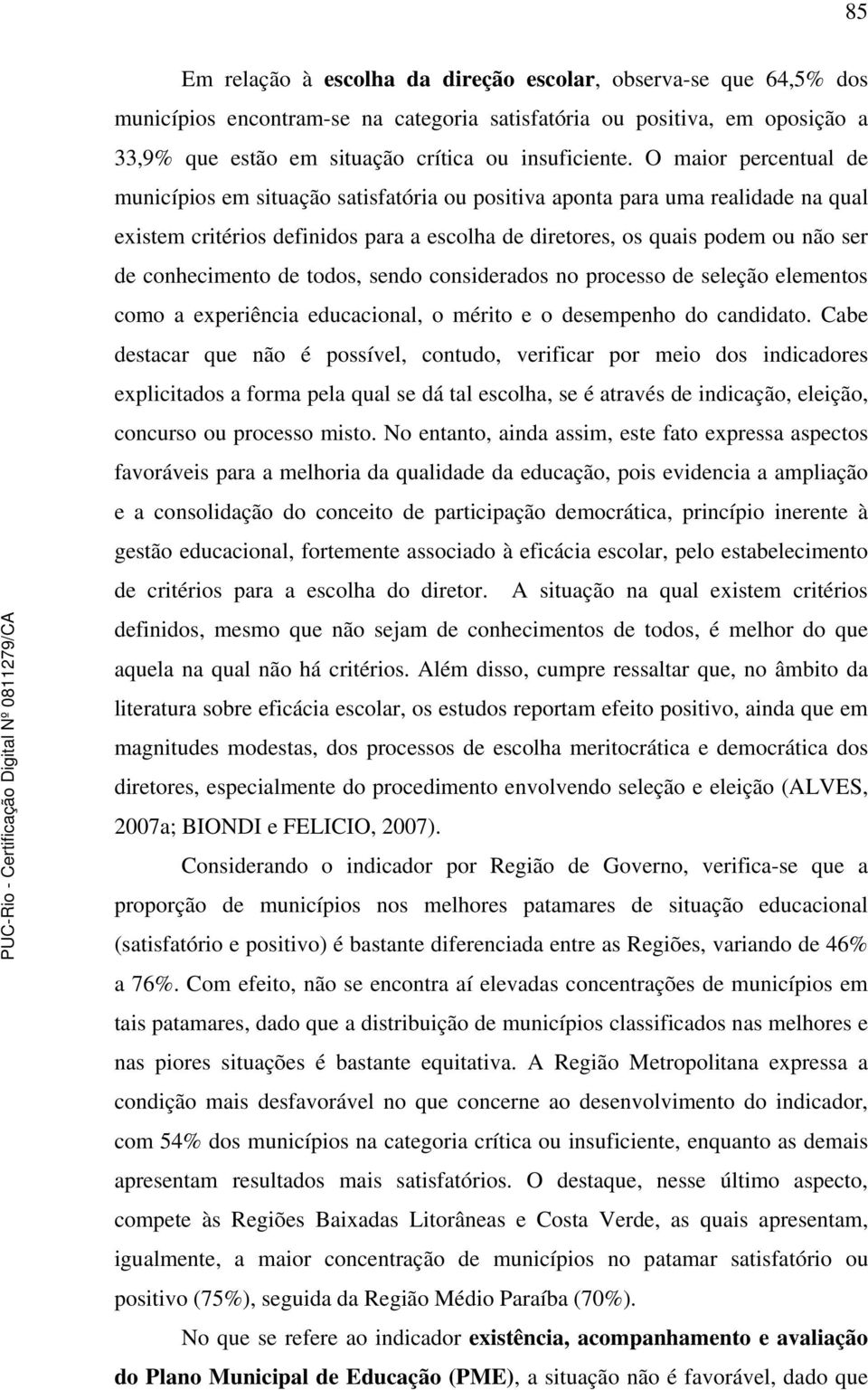 85

Em relação à escolha da direção escolar, observa-se que 64,5% dos municípios encontram-se na categoria satisfatória ou positiva, em oposição a 33,9% que estão em situação crítica ou insuficiente. O maior percentual de municípios em situação satisfatória ou positiva aponta para uma realidade na qual existem critérios definidos para a escolha de diretores, os quais podem ou não ser de conhecimento de todos, sendo considerados no processo de seleção elementos como a experiência educacional, o mérito e o desempenho do candidato. Cabe destacar que não é possível, contudo, verificar por meio dos indicadores explicitados a forma pela qual se dá tal escolha, se é através de indicação, eleição, concurso ou processo misto. No entanto, ainda assim, este fato expressa aspectos favoráveis para a melhoria da qualidade da educação, pois evidencia a ampliação e a consolidação do conceito de participação democrática, princípio inerente à gestão educacional, fortemente associado à eficácia escolar, pelo estabelecimento de critérios para a escolha do diretor. A situação na qual existem critérios definidos, mesmo que não sejam de conhecimentos de todos, é melhor do que aquela na qual não há critérios. Além disso, cumpre ressaltar que, no âmbito da literatura sobre eficácia escolar, os estudos reportam efeito positivo, ainda que em magnitudes modestas, dos processos de escolha meritocrática e democrática dos diretores, especialmente do procedimento envolvendo seleção e eleição (ALVES, 2007a; BIONDI e FELICIO, 2007).

Considerando o indicador por Região de Governo, verifica-se que a proporção de municípios nos melhores patamares de situação educacional (satisfatório e positivo) é bastante diferenciada entre as Regiões, variando de 46% a 76%. Com efeito, não se encontra aí elevadas concentrações de municípios em tais patamares, dado que a distribuição de municípios classificados nas melhores e nas piores situações é bastante equitativa. A Região Metropolitana expressa a condição mais desfavorável no que concerne ao desenvolvimento do indicador, com 54% dos municípios na categoria crítica ou insuficiente, enquanto as demais apresentam resultados mais satisfatórios. O destaque, nesse último aspecto, compete às Regiões Baixadas Litorâneas e Costa Verde, as quais apresentam, igualmente, a maior concentração de municípios no patamar satisfatório ou positivo (75%), seguida da Região Médio Paraíba (70%).

No que se refere ao indicador existência, acompanhamento e avaliação do Plano Municipal de Educação (PME), a situação não é favorável, dado que

PUC-Rio - Certificação Digital Nº 0811279/CA